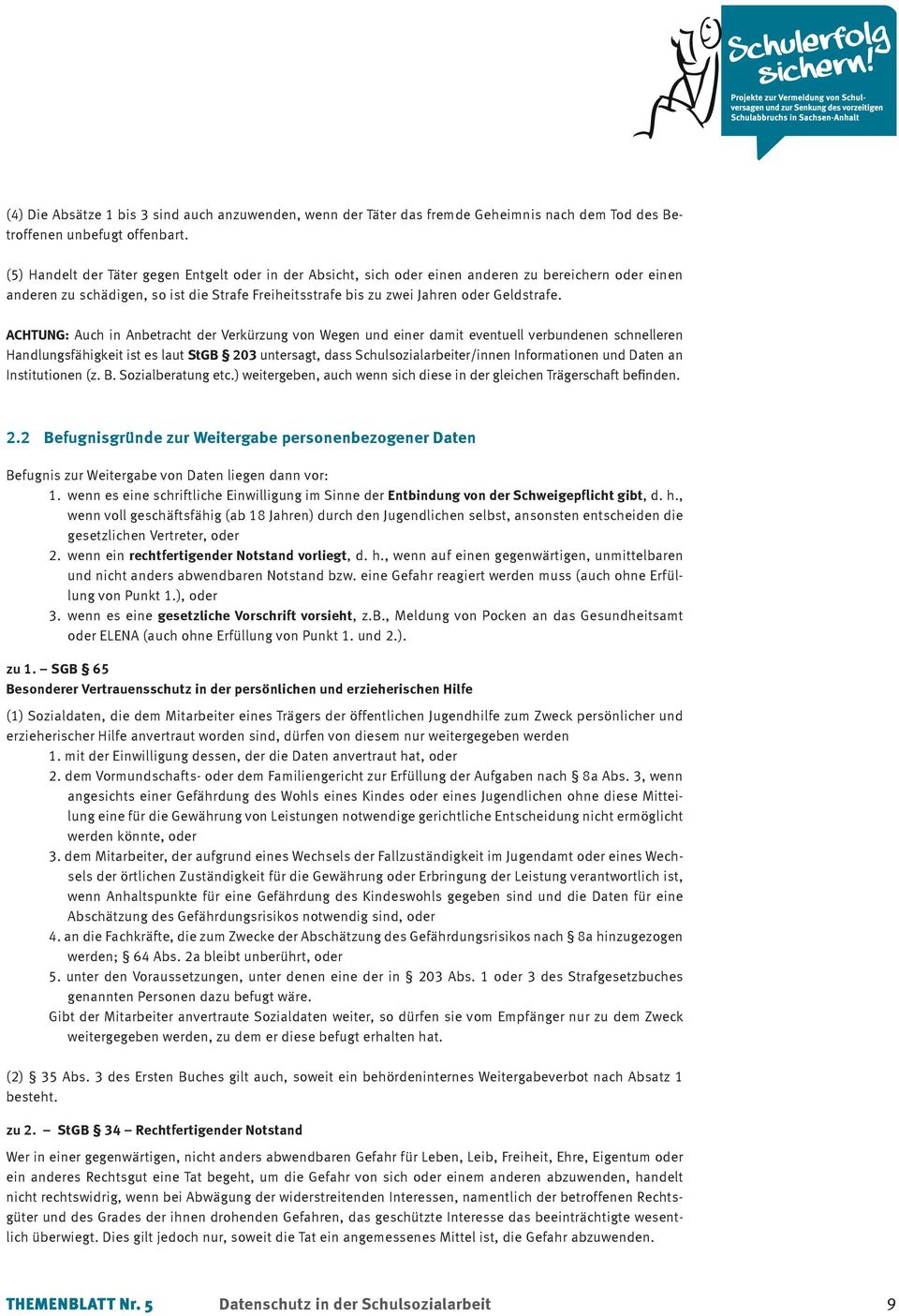 Schulerfolg sichern!
Projekte zur Vermeidung von Schulversagen und zur Senkung des vorzeitigen Schulabbruchs in Sachsen-Anhalt

(4) Die Absätze 1 bis 3 sind auch anzuwenden, wenn der Täter das fremde Geheimnis nach dem Tod des Betroffenen unbefugt offenbart.

(5) Handelt der Täter gegen Entgelt oder in der Absicht, sich oder einen anderen zu bereichern oder einen anderen zu schädigen, so ist die Strafe Freiheitsstrafe bis zu zwei Jahren oder Geldstrafe.

ACHTUNG: Auch in Anbetracht der Verkürzung von Wegen und einer damit eventuell verbundenen schnelleren Handlungsfähigkeit ist es laut StGB § 203 untersagt, dass Schulsozialarbeiter/innen Informationen und Daten an Institutionen (z. B. Sozialberatung etc.) weitergeben, auch wenn sich diese in der gleichen Trägerschaft befinden.

2.2 Befugnisgründe zur Weitergabe personenbezogener Daten

Befugnis zur Weitergabe von Daten liegen dann vor:
1. wenn es eine schriftliche Einwilligung im Sinne der Entbindung von der Schweigepflicht gibt, d. h., wenn voll geschäftsfähig (ab 18 Jahren) durch den Jugendlichen selbst, ansonsten entscheiden die gesetzlichen Vertreter, oder
2. wenn ein rechtfertigender Notstand vorliegt, d. h., wenn auf einen gegenwärtigen, unmittelbaren und nicht anders abwendbaren Notstand bzw. eine Gefahr reagiert werden muss (auch ohne Erfüllung von Punkt 1.), oder
3. wenn es eine gesetzliche Vorschrift vorsieht, z.B., Meldung von Pocken an das Gesundheitsamt oder ELENA (auch ohne Erfüllung von Punkt 1. und 2.).

zu 1. – SGB § 65
Besonderer Vertrauensschutz in der persönlichen und erzieherischen Hilfe

(1) Sozialdaten, die dem Mitarbeiter eines Trägers der öffentlichen Jugendhilfe zum Zweck persönlicher und erzieherischer Hilfe anvertraut worden sind, dürfen von diesem nur weitergegeben werden
1. mit der Einwilligung dessen, der die Daten anvertraut hat, oder
2. dem Vormundschafts- oder dem Familiengericht zur Erfüllung der Aufgaben nach § 8a Abs. 3, wenn angesichts einer Gefährdung des Wohls eines Kindes oder eines Jugendlichen ohne diese Mitteilung eine für die Gewährung von Leistungen notwendige gerichtliche Entscheidung nicht ermöglicht werden könnte, oder
3. dem Mitarbeiter, der aufgrund eines Wechsels der Fallzuständigkeit im Jugendamt oder eines Wechsels der örtlichen Zuständigkeit für die Gewährung oder Erbringung der Leistung verantwortlich ist, wenn Anhaltspunkte für eine Gefährdung des Kindeswohls gegeben sind und die Daten für eine Abschätzung des Gefährdungsrisikos notwendig sind, oder
4. an die Fachkräfte, die zum Zwecke der Abschätzung des Gefährdungsrisikos nach § 8a hinzugezogen werden; § 64 Abs. 2a bleibt unberührt, oder
5. unter den Voraussetzungen, unter denen eine der in § 203 Abs. 1 oder 3 des Strafgesetzbuches genannten Personen dazu befugt wäre.
Gibt der Mitarbeiter anvertraute Sozialdaten weiter, so dürfen sie vom Empfänger nur zu dem Zweck weitergegeben werden, zu dem er diese befugt erhalten hat.

(2) § 35 Abs. 3 des Ersten Buches gilt auch, soweit ein behördeninternes Weitergabeverbot nach Absatz 1 besteht.

zu 2. – StGB § 34 – Rechtfertigender Notstand

Wer in einer gegenwärtigen, nicht anders abwendbaren Gefahr für Leben, Leib, Freiheit, Ehre, Eigentum oder ein anderes Rechtsgut eine Tat begeht, um die Gefahr von sich oder einem anderen abzuwenden, handelt nicht rechtswidrig, wenn bei Abwägung der widerstreitenden Interessen, namentlich der betroffenen Rechtsgüter und des Grades der ihnen drohenden Gefahren, das geschützte Interesse das beeinträchtigte wesentlich überwiegt. Dies gilt jedoch nur, soweit die Tat ein angemessenes Mittel ist, die Gefahr abzuwenden.

THEMENBLATT Nr. 5 Datenschutz in der Schulsozialarbeit 9